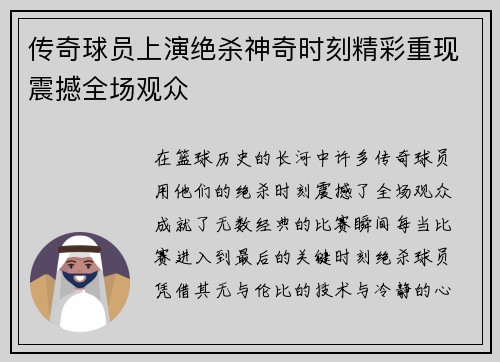 传奇球员上演绝杀神奇时刻精彩重现震撼全场观众

在篮球历史的长河中许多传奇球员用他们的绝杀时刻震撼了全场观众成就了无数经典的比赛瞬间每当比赛进入到最后的关键时刻绝杀球员凭借其无与伦比的技术与冷静的心